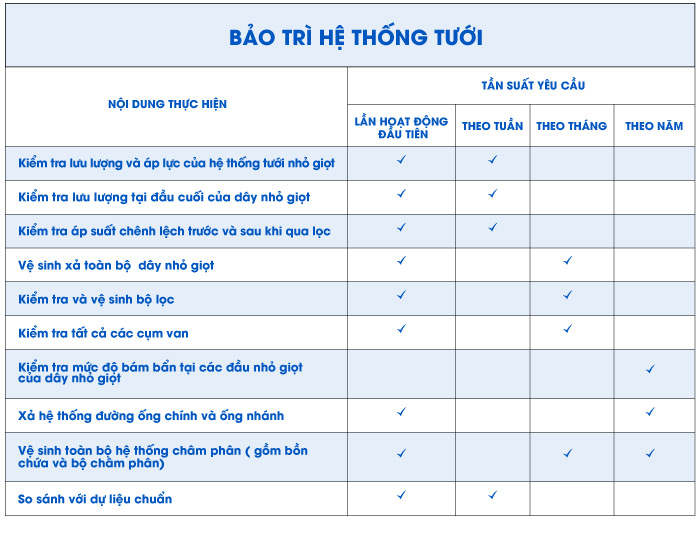 BẢO TRÌ HỆ THỐNG TƯỚI

| NỘI DUNG THỰC HIỆN | TẦN SUẤT YÊU CẦU | | | |
|---|---|---|---|---|
| | LẦN HOẠT ĐỘNG ĐẦU TIÊN | THEO TUẦN | THEO THÁNG | THEO NĂM |
| Kiểm tra lưu lượng và áp lực của hệ thống tưới nhỏ giọt | ✓ | ✓ | | |
| Kiểm tra lưu lượng tại đầu cuối của dây nhỏ giọt | ✓ | ✓ | | |
| Kiểm tra áp suất chênh lệch trước và sau khi qua lọc | ✓ | ✓ | | |
| Vệ sinh xả toàn bộ dây nhỏ giọt | ✓ | | ✓ | |
| Kiểm tra và vệ sinh bộ lọc | ✓ | | ✓ | |
| Kiểm tra tất cả các cụm van | ✓ | | ✓ | |
| Kiểm tra mức độ bám bẩn tại các đầu nhỏ giọt của dây nhỏ giọt | | | | ✓ |
| Xả hệ thống đường ống chính và ống nhánh | ✓ | | | ✓ |
| Vệ sinh toàn bộ hệ thống châm phân ( gồm bồn chứa và bộ châm phân) | ✓ | | ✓ | ✓ |
| So sánh với dự liệu chuẩn | ✓ | ✓ | | |